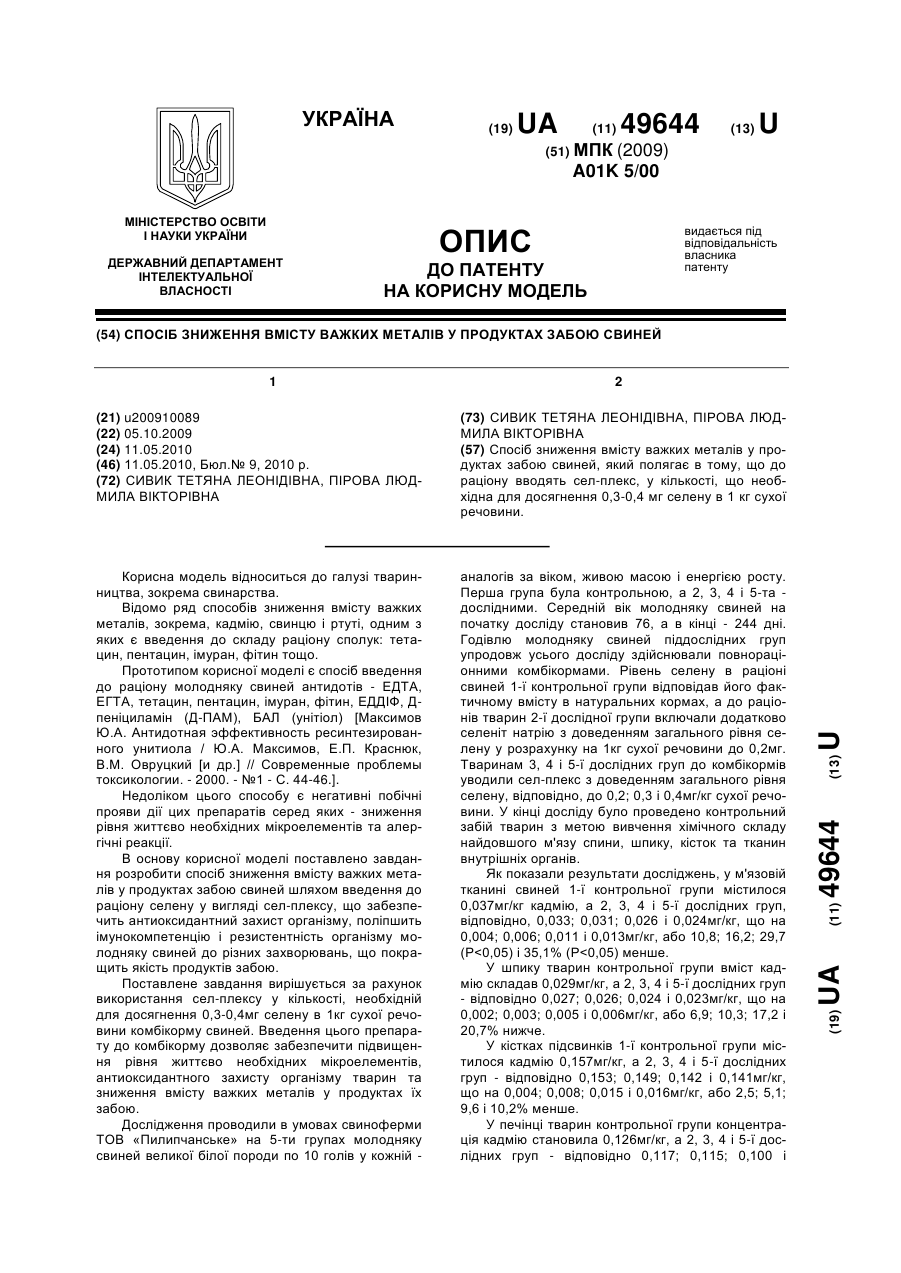 УКРАЇНА

(19) UA (11) 49644 (13) U

(51) МПК (2009)
A01K 5/00

МІНІСТЕРСТВО ОСВІТИ І НАУКИ УКРАЇНИ

ДЕРЖАВНИЙ ДЕПАРТАМЕНТ ІНТЕЛЕКТУАЛЬНОЇ ВЛАСНОСТІ

ОПИС
ДО ПАТЕНТУ
НА КОРИСНУ МОДЕЛЬ

видається під відповідальність власника патенту

(54) СПОСІБ ЗНИЖЕННЯ ВМІСТУ ВАЖКИХ МЕТАЛІВ У ПРОДУКТАХ ЗАБОЮ СВИНЕЙ

1

(21) u200910089
(22) 05.10.2009
(24) 11.05.2010
(46) 11.05.2010, Бюл.№ 9, 2010 р.
(72) СИВИК ТЕТЯНА ЛЕОНІДІВНА, ПІРОВА ЛЮДМИЛА ВІКТОРІВНА

2

(73) СИВИК ТЕТЯНА ЛЕОНІДІВНА, ПІРОВА ЛЮДМИЛА ВІКТОРІВНА
(57) Спосіб зниження вмісту важких металів у продуктах забою свиней, який полягає в тому, що до раціону вводять сел-плекс, у кількості, що необхідна для досягнення 0,3-0,4 мг селену в 1 кг сухої речовини.

Корисна модель відноситься до галузі тваринництва, зокрема свинарства.

Відомо ряд способів зниження вмісту важких металів, зокрема, кадмію, свинцю і ртуті, одним з яких є введення до складу раціону сполук: тетацин, пентацин, імуран, фітин тощо.

Прототипом корисної моделі є спосіб введення до раціону молодняку свиней антидотів - ЕДТА, ЕГТА, тетацин, пентацин, імуран, фітин, ЕДДІФ, Д-пеніциламін (Д-ПАМ), БАЛ (унітіол) [Максимов Ю.А. Антидотная эффективность ресинтезированного унитиола / Ю.А. Максимов, Е.П. Краснюк, В.М. Овруцкий [и др.] // Современные проблемы токсикологии. - 2000. - №1 - С. 44-46.].

Недоліком цього способу є негативні побічні прояви дії цих препаратів серед яких - зниження рівня життєво необхідних мікроелементів та алергічні реакції.

В основу корисної моделі поставлено завдання розробити спосіб зниження вмісту важких металів у продуктах забою свиней шляхом введення до раціону селену у вигляді сел-плексу, що забезпечить антиоксидантний захист організму, поліпшить імунокомпетенцію і резистентність організму молодняку свиней до різних захворювань, що покращить якість продуктів забою.

Поставлене завдання вирішується за рахунок використання сел-плексу у кількості, необхідній для досягнення 0,3-0,4мг селену в 1кг сухої речовини комбікорму свиней. Введення цього препарату до комбікорму дозволяє забезпечити підвищення рівня життєво необхідних мікроелементів, антиоксидантного захисту організму тварин та зниження вмісту важких металів у продуктах їх забою.

Дослідження проводили в умовах свиноферми ТОВ «Пилипчанське» на 5-ти групах молодняку свиней великої білої породи по 10 голів у кожній - аналогів за віком, живою масою і енергією росту. Перша група була контрольною, а 2, 3, 4 і 5-та - дослідними. Середній вік молодняку свиней на початку досліду становив 76, а в кінці - 244 дні. Годівлю молодняку свиней піддослідних груп упродовж усього досліду здійснювали повнораціонними комбікормами. Рівень селену в раціоні свиней 1-ї контрольної групи відповідав його фактичному вмісту в натуральних кормах, а до раціонів тварин 2-ї дослідної групи включали додатково селеніт натрію з доведенням загального рівня селену у розрахунку на 1кг сухої речовини до 0,2мг. Тваринам 3, 4 і 5-ї дослідних груп до комбікормів уводили сел-плекс з доведенням загального рівня селену, відповідно, до 0,2; 0,3 і 0,4мг/кг сухої речовини. У кінці досліду було проведено контрольний забій тварин з метою вивчення хімічного складу найдовшого м'язу спини, шпику, кісток та тканин внутрішніх органів.

Як показали результати досліджень, у м'язовій тканині свиней 1-ї контрольної групи містилося 0,037мг/кг кадмію, а 2, 3, 4 і 5-ї дослідних груп, відповідно, 0,033; 0,031; 0,026 і 0,024мг/кг, що на 0,004; 0,006; 0,011 і 0,013мг/кг, або 10,8; 16,2; 29,7 (Р<0,05) і 35,1% (Р<0,05) менше.

У шпику тварин контрольної групи вміст кадмію складав 0,029мг/кг, а 2, 3, 4 і 5-ї дослідних груп - відповідно 0,027; 0,026; 0,024 і 0,023мг/кг, що на 0,002; 0,003; 0,005 і 0,006мг/кг, або 6,9; 10,3; 17,2 і 20,7% нижче.

У кістках підсвинків 1-ї контрольної групи містилося кадмію 0,157мг/кг, а 2, 3, 4 і 5-ї дослідних груп - відповідно 0,153; 0,149; 0,142 і 0,141мг/кг, що на 0,004; 0,008; 0,015 і 0,016мг/кг, або 2,5; 5,1; 9,6 і 10,2% менше.

У печінці тварин контрольної групи концентрація кадмію становила 0,126мг/кг, а 2, 3, 4 і 5-ї дослідних груп - відповідно 0,117; 0,115; 0,100 і

(19) UA (11) 49644 (13) U